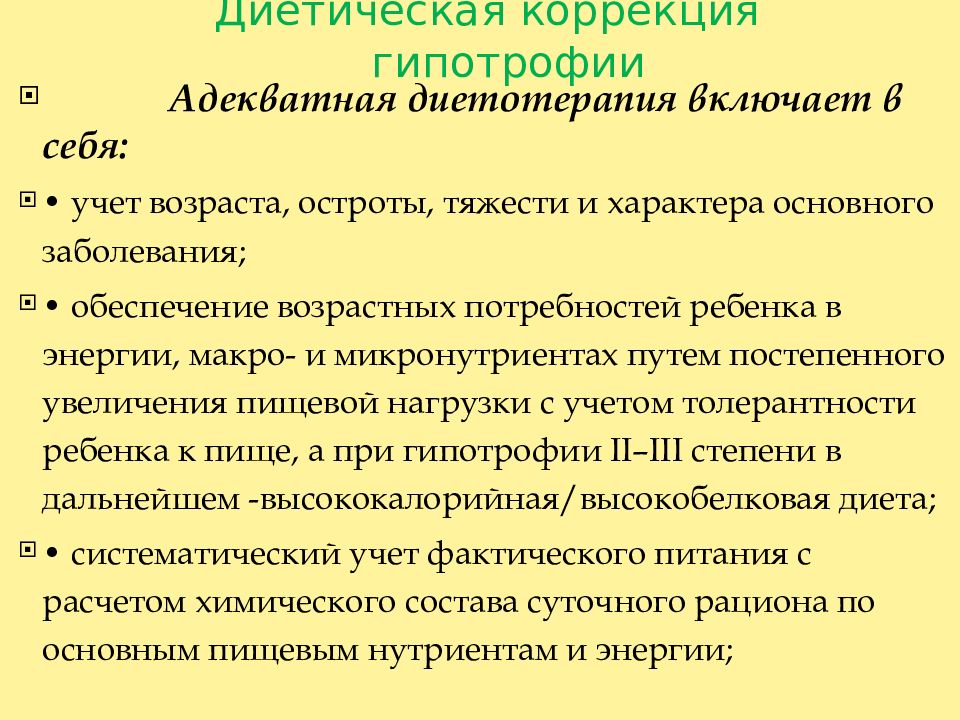 Диетическая коррекция гипотрофии

Адекватная диетотерапия включает в себя:

• учет возраста, остроты, тяжести и характера основного заболевания;

• обеспечение возрастных потребностей ребенка в энергии, макро- и микронутриентах путем постепенного увеличения пищевой нагрузки с учетом толерантности ребенка к пище, а при гипотрофии II–III степени в дальнейшем -высококалорийная/высокобелковая диета;

• систематический учет фактического питания с расчетом химического состава суточного рациона по основным пищевым нутриентам и энергии;